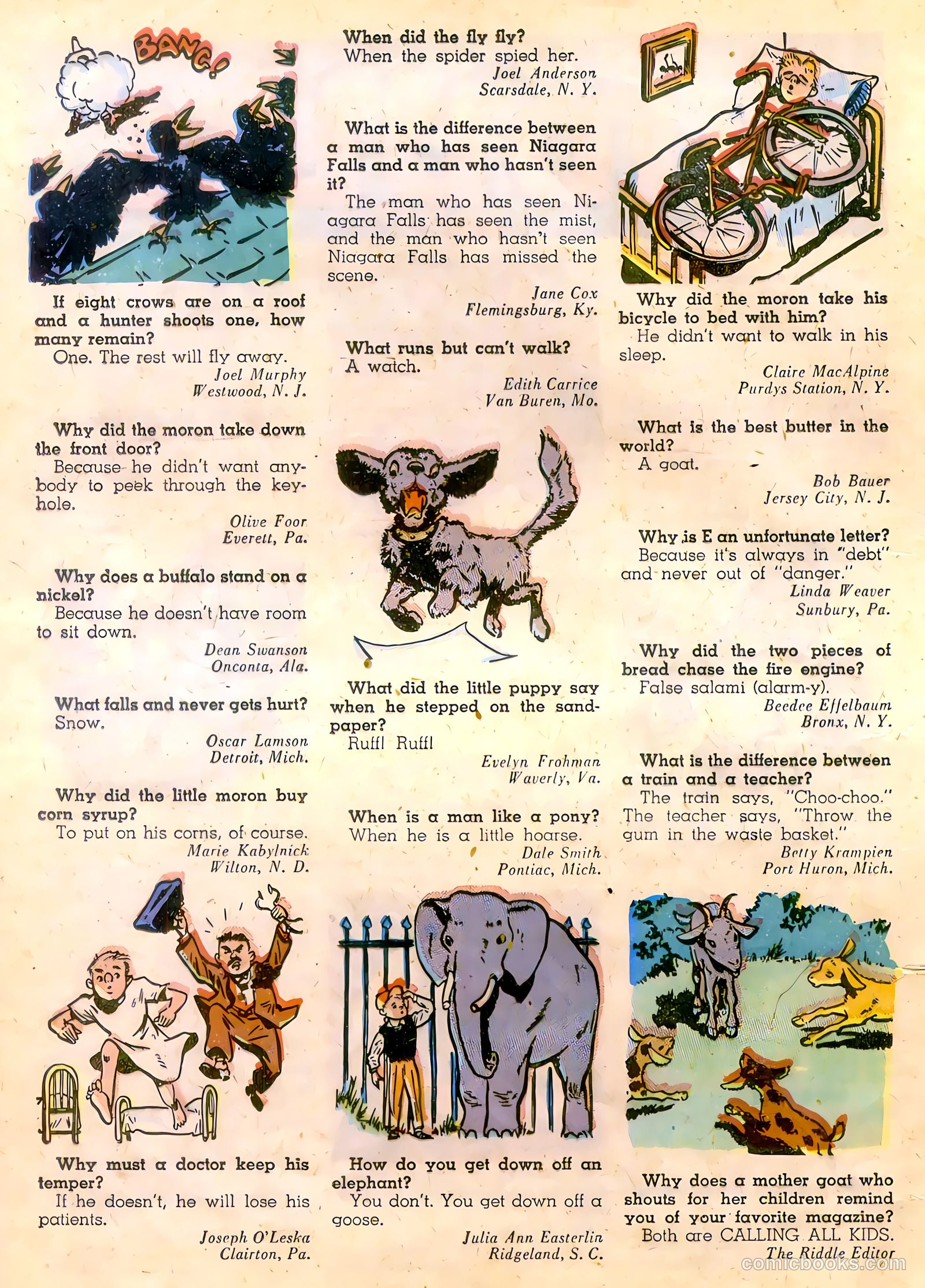 BANG!

If eight crows are on a roof and a hunter shoots one, how many remain?
One. The rest will fly away.
Joel Murphy
Westwood, N. J.

Why did the moron take down the front door?
Because he didn't want anybody to peek through the keyhole.
Olive Foor
Everett, Pa.

Why does a buffalo stand on a nickel?
Because he doesn't have room to sit down.
Dean Swanson
Onconta, Ala.

What falls and never gets hurt?
Snow.
Oscar Lamson
Detroit, Mich.

Why did the little moron buy corn syrup?
To put on his corns, of course.
Marie Kabylnick
Wilton, N. D.

Why must a doctor keep his temper?
If he doesn't, he will lose his patients.
Joseph O'Leska
Clairton, Pa.

When did the fly fly?
When the spider spied her.
Joel Anderson
Scarsdale, N. Y.

What is the difference between a man who has seen Niagara Falls and a man who hasn't seen it?
The man who has seen Niagara Falls has seen the mist, and the man who hasn't seen Niagara Falls has missed the scene.
Jane Cox
Flemingsburg, Ky.

What runs but can't walk?
A watch.
Edith Carrice
Van Buren, Mo.

What did the little puppy say when he stepped on the sandpaper?
Ruff! Ruff!
Evelyn Frohman
Waverly, Va.

When is a man like a pony?
When he is a little hoarse.
Dale Smith
Pontiac, Mich.

How do you get down off an elephant?
You don't. You get down off a goose.
Julia Ann Easterlin
Ridgeland, S. C.

Why did the moron take his bicycle to bed with him?
He didn't want to walk in his sleep.
Claire MacAlpine
Purdys Station, N. Y.

What is the best butter in the world?
A goat.
Bob Bauer
Jersey City, N. J.

Why is E an unfortunate letter?
Because it's always in "debt" and never out of "danger."
Linda Weaver
Sunbury, Pa.

Why did the two pieces of bread chase the fire engine?
False salami (alarm-y).
Beedee Effelbaum
Bronx, N. Y.

What is the difference between a train and a teacher?
The train says, "Choo-choo." The teacher says, "Throw the gum in the waste basket."
Betty Krampien
Port Huron, Mich.

Why does a mother goat who shouts for her children remind you of your favorite magazine?
Both are CALLING ALL KIDS.
The Riddle Editor

comicbooks.com